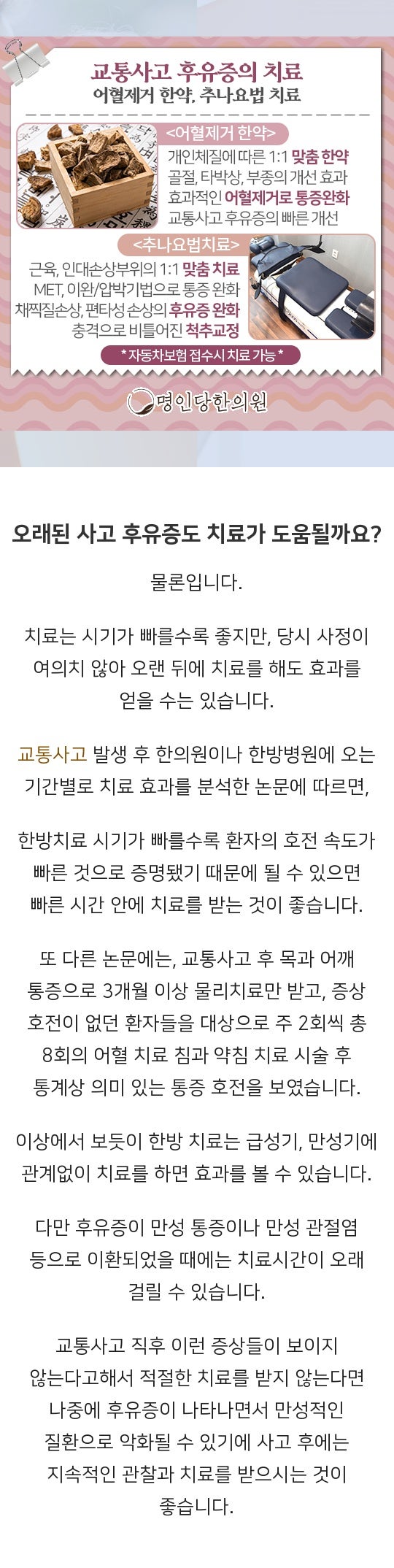 교통사고 후유증의 치료
어혈제거 한약, 추나요법 치료

<어혈제거 한약>
개인체질에 따른 1:1 맞춤 한약
골절, 타박상, 부종의 개선 효과
효과적인 어혈제거로 통증완화
교통사고 후유증의 빠른 개선

<추나요법치료>
근육, 인대손상부위의 1:1 맞춤 치료
MET, 이완/압박기법으로 통증 완화
채찍질손상, 편타성 손상의 후유증 완화
충격으로 비틀어진 척추교정

* 자동차보험 접수시 치료 가능 *

명인당한의원

오래된 사고 후유증도 치료가 도움될까요?

물론입니다.

치료는 시기가 빠를수록 좋지만, 당시 사정이 여의치 않아 오랜 뒤에 치료를 해도 효과를 얻을 수는 있습니다.

교통사고 발생 후 한의원이나 한방병원에 오는 기간별로 치료 효과를 분석한 논문에 따르면,

한방치료 시기가 빠를수록 환자의 호전 속도가 빠른 것으로 증명됐기 때문에 될 수 있으면 빠른 시간 안에 치료를 받는 것이 좋습니다.

또 다른 논문에는, 교통사고 후 목과 어깨 통증으로 3개월 이상 물리치료만 받고, 증상 호전이 없던 환자들을 대상으로 주 2회씩 총 8회의 어혈 치료 침과 약침 치료 시술 후 통계상 의미 있는 통증 호전을 보였습니다.

이상에서 보듯이 한방 치료는 급성기, 만성기에 관계없이 치료를 하면 효과를 볼 수 있습니다.

다만 후유증이 만성 통증이나 만성 관절염 등으로 이환되었을 때에는 치료시간이 오래 걸릴 수 있습니다.

교통사고 직후 이런 증상들이 보이지 않는다고해서 적절한 치료를 받지 않는다면 나중에 후유증이 나타나면서 만성적인 질환으로 악화될 수 있기에 사고 후에는 지속적인 관찰과 치료를 받으시는 것이 좋습니다.